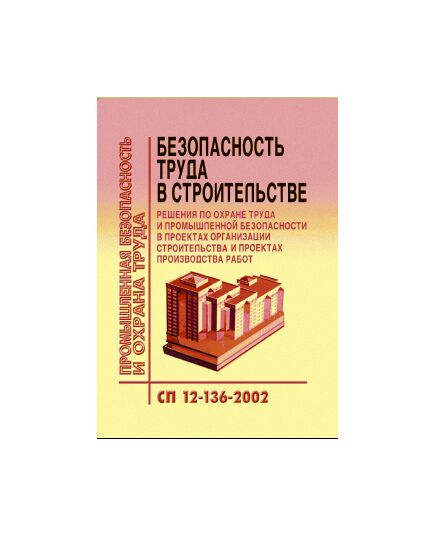 ПРОМЫШЛЕННАЯ БЕЗОПАСНОСТЬ И ОХРАНА ТРУДА

БЕЗОПАСНОСТЬ ТРУДА В СТРОИТЕЛЬСТВЕ

РЕШЕНИЯ ПО ОХРАНЕ ТРУДА И ПРОМЫШЛЕННОЙ БЕЗОПАСНОСТИ В ПРОЕКТАХ ОРГАНИЗАЦИИ СТРОИТЕЛЬСТВА И ПРОЕКТАХ ПРОИЗВОДСТВА РАБОТ

СП 12-136-2002